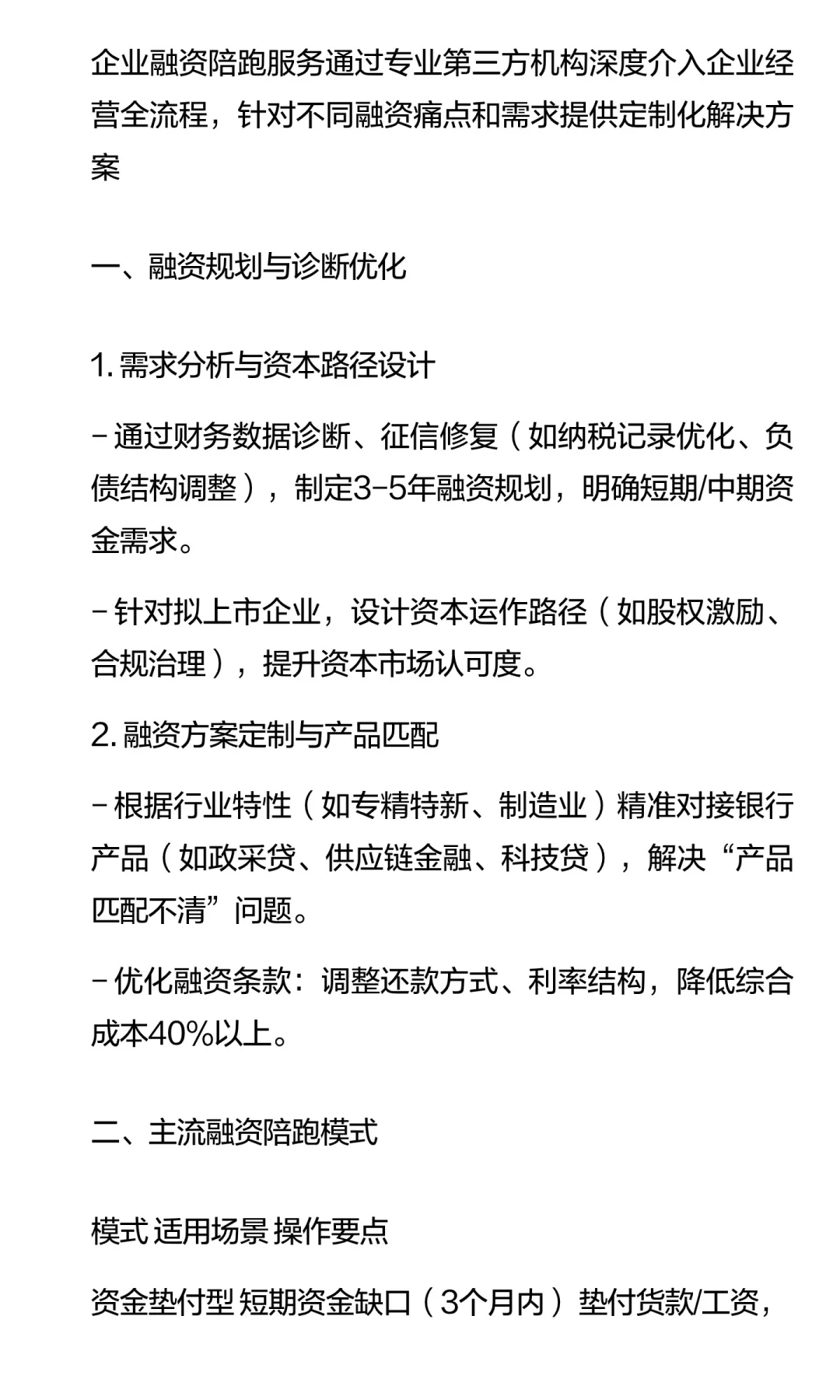 企业融资陪跑服务通过专业第三方机构深度介入企业经营全流程，针对不同融资痛点和需求提供定制化解决方案

一、融资规划与诊断优化

1. 需求分析与资本路径设计

– 通过财务数据诊断、征信修复（如纳税记录优化、负债结构调整），制定3–5年融资规划，明确短期/中期资金需求。

– 针对拟上市企业，设计资本运作路径（如股权激励、合规治理），提升资本市场认可度。

2. 融资方案定制与产品匹配

– 根据行业特性（如专精特新、制造业）精准对接银行产品（如政采贷、供应链金融、科技贷），解决“产品匹配不清”问题。

– 优化融资条款：调整还款方式、利率结构，降低综合成本40%以上。

二、主流融资陪跑模式

模式 适用场景 操作要点

资金垫付型 短期资金缺口（3个月内）垫付货款/工资，